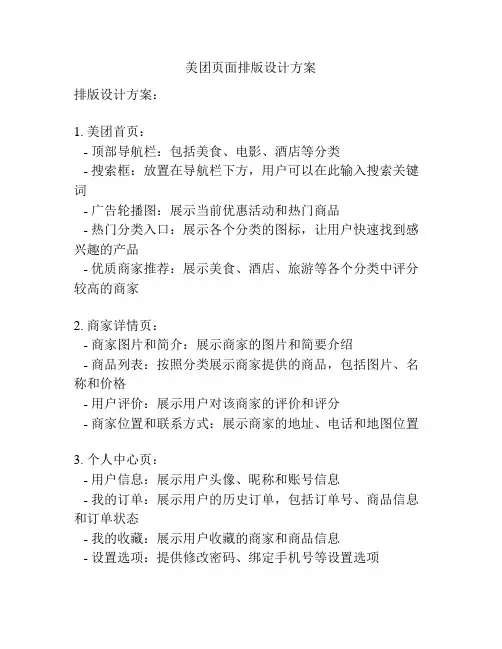 美团页面排版设计方案

排版设计方案：

1. 美团首页：
- 顶部导航栏：包括美食、电影、酒店等分类
- 搜索框：放置在导航栏下方，用户可以在此输入搜索关键词
- 广告轮播图：展示当前优惠活动和热门商品
- 热门分类入口：展示各个分类的图标，让用户快速找到感兴趣的产品
- 优质商家推荐：展示美食、酒店、旅游等各个分类中评分较高的商家

2. 商家详情页：
- 商家图片和简介：展示商家的图片和简要介绍
- 商品列表：按照分类展示商家提供的商品，包括图片、名称和价格
- 用户评价：展示用户对该商家的评价和评分
- 商家位置和联系方式：展示商家的地址、电话和地图位置

3. 个人中心页：
- 用户信息：展示用户头像、昵称和账号信息
- 我的订单：展示用户的历史订单，包括订单号、商品信息和订单状态
- 我的收藏：展示用户收藏的商家和商品信息
- 设置选项：提供修改密码、绑定手机号等设置选项